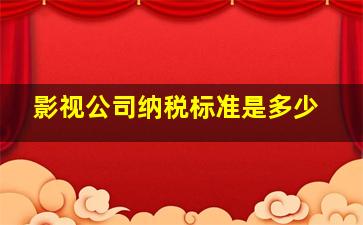 影视公司纳税标准是多少